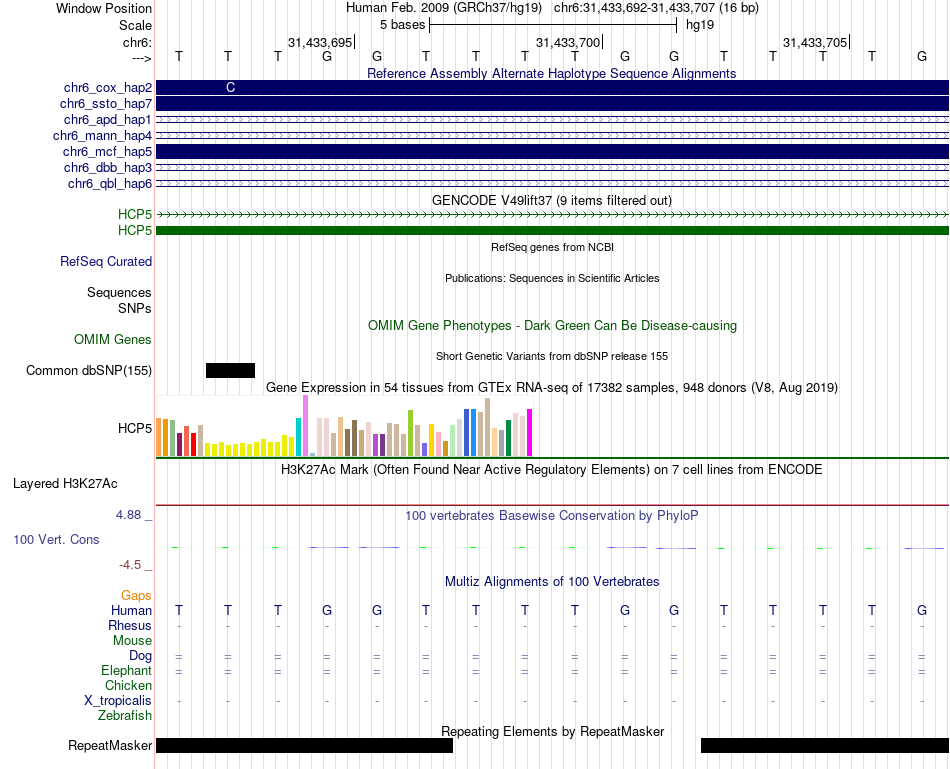 Window Position Human Feb. 2009 (GRCh37/hg19) chr6:31,433,692-31,433,707 (16 bp)
Scale 5 bases hg19
chr6: 31,433,695 31,433,700 31,433,705
---> T T T G G T T T T G G T T T T G

Reference Assembly Alternate Haplotype Sequence Alignments
chr6_cox_hap2 C
chr6_ssto_hap7
chr6_apd_hap1
chr6_mann_hap4
chr6_mcf_hap5
chr6_dbb_hap3
chr6_qbl_hap6

GENCODE V49lift37 (9 items filtered out)
HCP5
HCP5

RefSeq genes from NCBI
RefSeq Curated

Publications: Sequences in Scientific Articles
Sequences
SNPs

OMIM Gene Phenotypes - Dark Green Can Be Disease-causing
OMIM Genes

Short Genetic Variants from dbSNP release 155
Common dbSNP(155)

Gene Expression in 54 tissues from GTEx RNA-seq of 17382 samples, 948 donors (V8, Aug 2019)
HCP5

H3K27Ac Mark (Often Found Near Active Regulatory Elements) on 7 cell lines from ENCODE
Layered H3K27Ac

4.88 _ 100 vertebrates Basewise Conservation by PhyloP
100 Vert. Cons
-4.5 _

Multiz Alignments of 100 Vertebrates
Gaps
Human T T T G G T T T T G G T T T T G
Rhesus - - - - - - - - - - - - - - - -
Mouse
Dog = = = = = = = = = = = = = = = =
Elephant = = = = = = = = = = = = = = = =
Chicken
X_tropicalis - - - - - - - - - - - - - - - -
Zebrafish

Repeating Elements by RepeatMasker
RepeatMasker